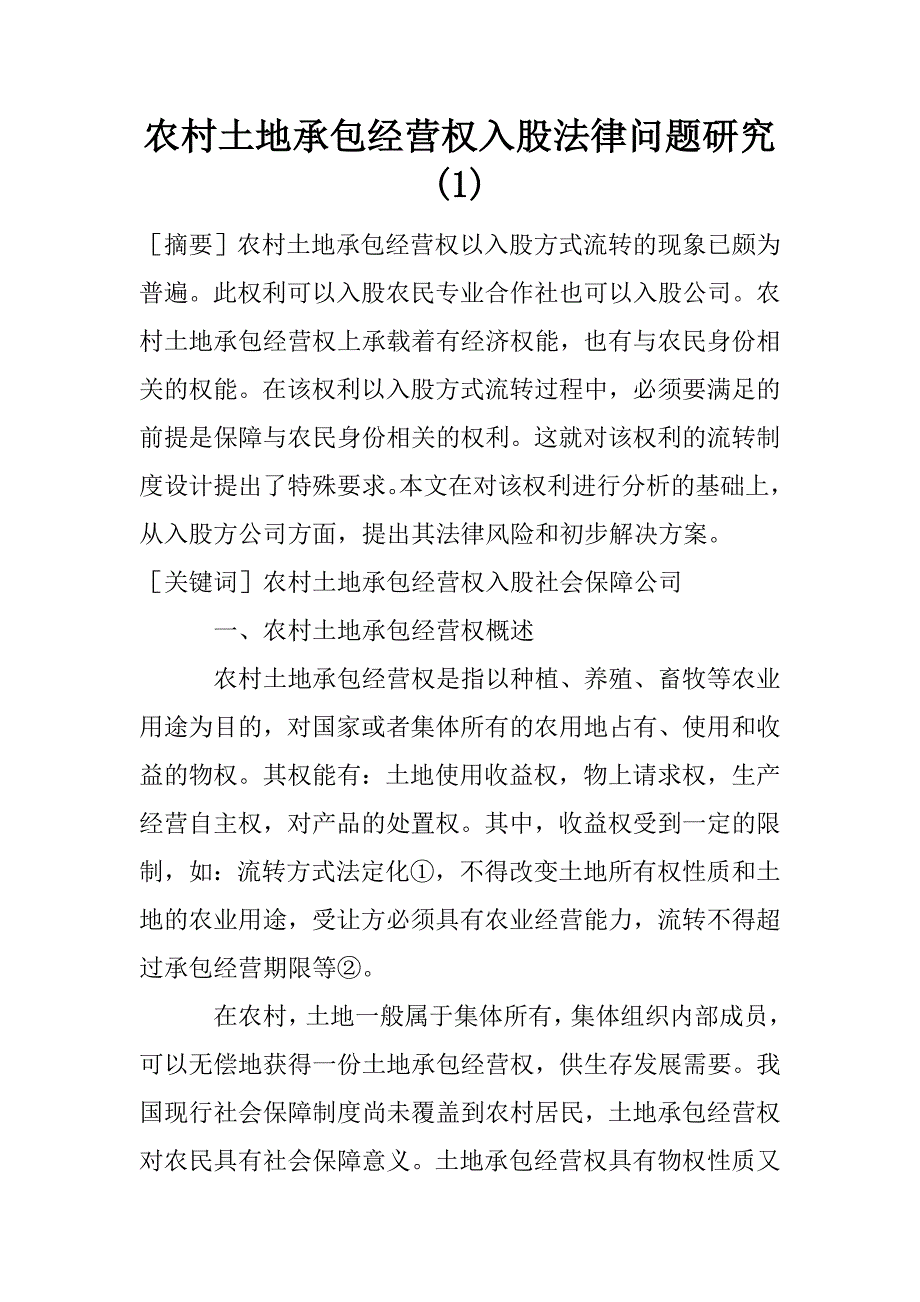 农村土地承包经营权入股法律问题研究(1)

［摘要］农村土地承包经营权以入股方式流转的现象已颇为普遍。此权利可以入股农民专业合作社也可以入股公司。农村土地承包经营权上承载着有经济权能，也有与农民身份相关的权能。在该权利以入股方式流转过程中，必须要满足的前提是保障与农民身份相关的权利。这就对该权利的流转制度设计提出了特殊要求。本文在对该权利进行分析的基础上，从入股方公司方面，提出其法律风险和初步解决方案。

［关键词］农村土地承包经营权入股社会保障公司

一、农村土地承包经营权概述

农村土地承包经营权是指以种植、养殖、畜牧等农业用途为目的，对国家或者集体所有的农用地占有、使用和收益的物权。其权能有：土地使用收益权，物上请求权，生产经营自主权，对产品的处置权。其中，收益权受到一定的限制，如：流转方式法定化①，不得改变土地所有权性质和土地的农业用途，受让方必须具有农业经营能力，流转不得超过承包经营期限等②。

在农村，土地一般属于集体所有，集体组织内部成员，可以无偿地获得一份土地承包经营权，供生存发展需要。我国现行社会保障制度尚未覆盖到农村居民，土地承包经营权对农民具有社会保障意义。土地承包经营权具有物权性质又